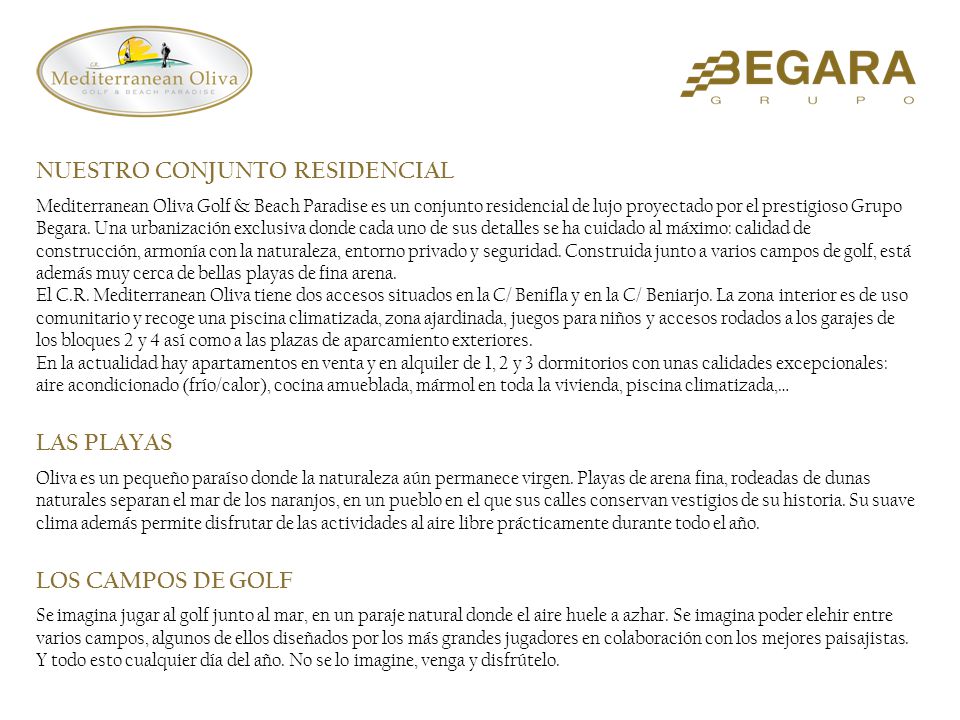 C.R.
Mediterranean Oliva
GOLF & BEACH PARADISE

BEGARA
GRUPO

NUESTRO CONJUNTO RESIDENCIAL

Mediterranean Oliva Golf & Beach Paradise es un conjunto residencial de lujo proyectado por el prestigioso Grupo Begara. Una urbanización exclusiva donde cada uno de sus detalles se ha cuidado al máximo: calidad de construcción, armonía con la naturaleza, entorno privado y seguridad. Construida junto a varios campos de golf, está además muy cerca de bellas playas de fina arena.
El C.R. Mediterranean Oliva tiene dos accesos situados en la C/ Benifla y en la C/ Beniarjo. La zona interior es de uso comunitario y recoge una piscina climatizada, zona ajardinada, juegos para niños y accesos rodados a los garajes de los bloques 2 y 4 así como a las plazas de aparcamiento exteriores.
En la actualidad hay apartamentos en venta y en alquiler de 1, 2 y 3 dormitorios con unas calidades excepcionales: aire acondicionado (frío/calor), cocina amueblada, mármol en toda la vivienda, piscina climatizada,...

LAS PLAYAS

Oliva es un pequeño paraíso donde la naturaleza aún permanece virgen. Playas de arena fina, rodeadas de dunas naturales separan el mar de los naranjos, en un pueblo en el que sus calles conservan vestigios de su historia. Su suave clima además permite disfrutar de las actividades al aire libre prácticamente durante todo el año.

LOS CAMPOS DE GOLF

Se imagina jugar al golf junto al mar, en un paraje natural donde el aire huele a azhar. Se imagina poder elehir entre varios campos, algunos de ellos diseñados por los más grandes jugadores en colaboración con los mejores paisajistas. Y todo esto cualquier día del año. No se lo imagine, venga y disfrútelo.